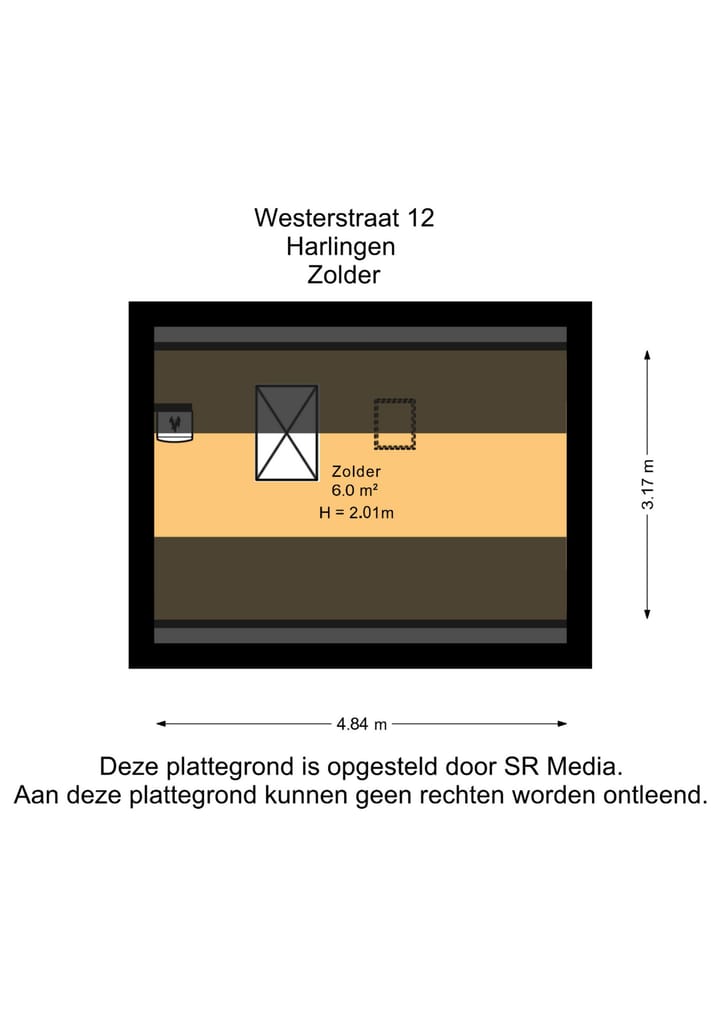 Westerstraat 12
Harlingen
Zolder

Zolder
6.0 m²
H = 2.01m

3.17 m

4.84 m

Deze plattegrond is opgesteld door SR Media.
Aan deze plattegrond kunnen geen rechten worden ontleend.